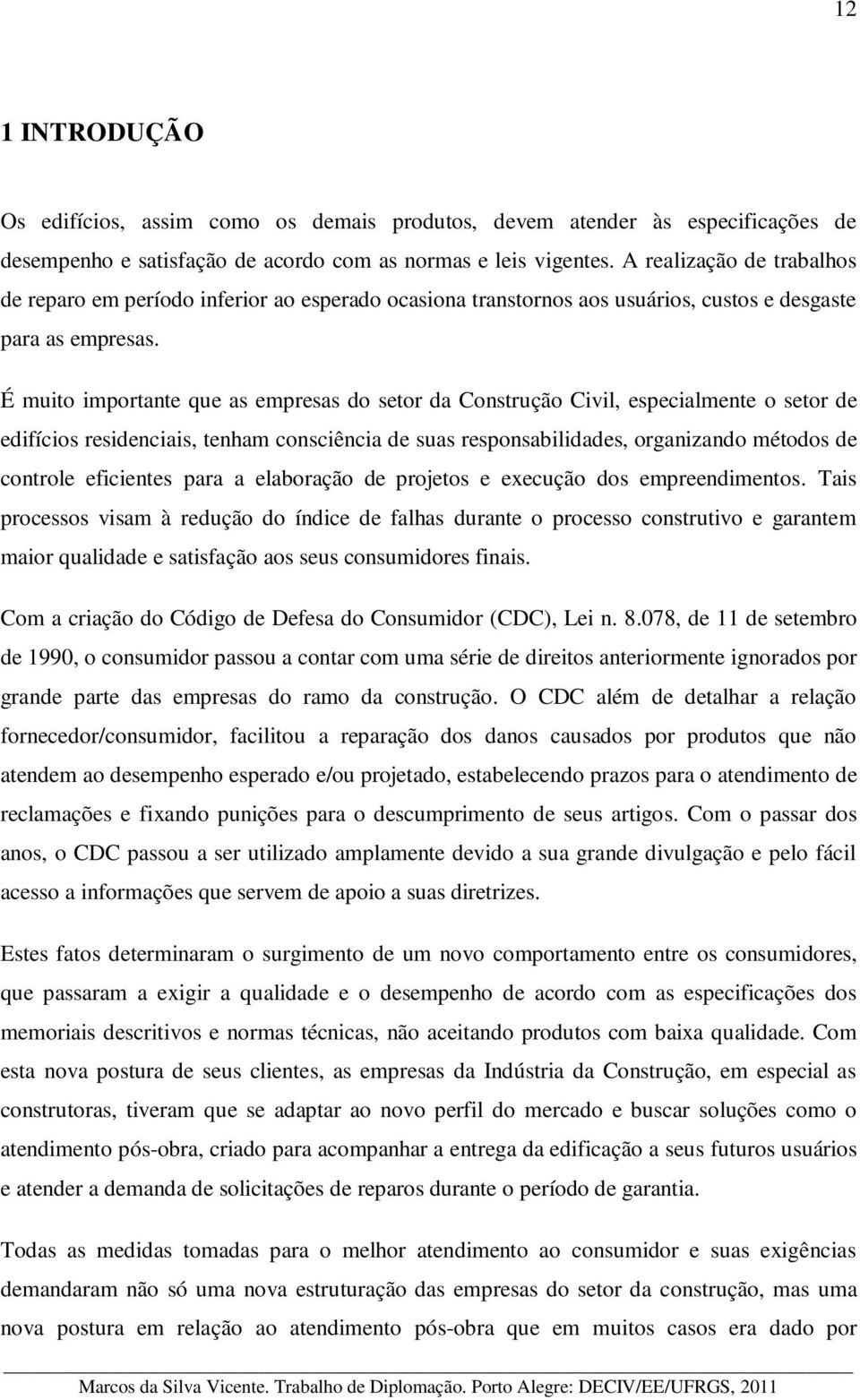 12

1 INTRODUÇÃO

Os edifícios, assim como os demais produtos, devem atender às especificações de desempenho e satisfação de acordo com as normas e leis vigentes. A realização de trabalhos de reparo em período inferior ao esperado ocasiona transtornos aos usuários, custos e desgaste para as empresas.

É muito importante que as empresas do setor da Construção Civil, especialmente o setor de edifícios residenciais, tenham consciência de suas responsabilidades, organizando métodos de controle eficientes para a elaboração de projetos e execução dos empreendimentos. Tais processos visam à redução do índice de falhas durante o processo construtivo e garantem maior qualidade e satisfação aos seus consumidores finais.

Com a criação do Código de Defesa do Consumidor (CDC), Lei n. 8.078, de 11 de setembro de 1990, o consumidor passou a contar com uma série de direitos anteriormente ignorados por grande parte das empresas do ramo da construção. O CDC além de detalhar a relação fornecedor/consumidor, facilitou a reparação dos danos causados por produtos que não atendem ao desempenho esperado e/ou projetado, estabelecendo prazos para o atendimento de reclamações e fixando punições para o descumprimento de seus artigos. Com o passar dos anos, o CDC passou a ser utilizado amplamente devido a sua grande divulgação e pelo fácil acesso a informações que servem de apoio a suas diretrizes.

Estes fatos determinaram o surgimento de um novo comportamento entre os consumidores, que passaram a exigir a qualidade e o desempenho de acordo com as especificações dos memoriais descritivos e normas técnicas, não aceitando produtos com baixa qualidade. Com esta nova postura de seus clientes, as empresas da Indústria da Construção, em especial as construtoras, tiveram que se adaptar ao novo perfil do mercado e buscar soluções como o atendimento pós-obra, criado para acompanhar a entrega da edificação a seus futuros usuários e atender a demanda de solicitações de reparos durante o período de garantia.

Todas as medidas tomadas para o melhor atendimento ao consumidor e suas exigências demandaram não só uma nova estruturação das empresas do setor da construção, mas uma nova postura em relação ao atendimento pós-obra que em muitos casos era dado por

Marcos da Silva Vicente. Trabalho de Diplomação. Porto Alegre: DECIV/EE/UFRGS, 2011